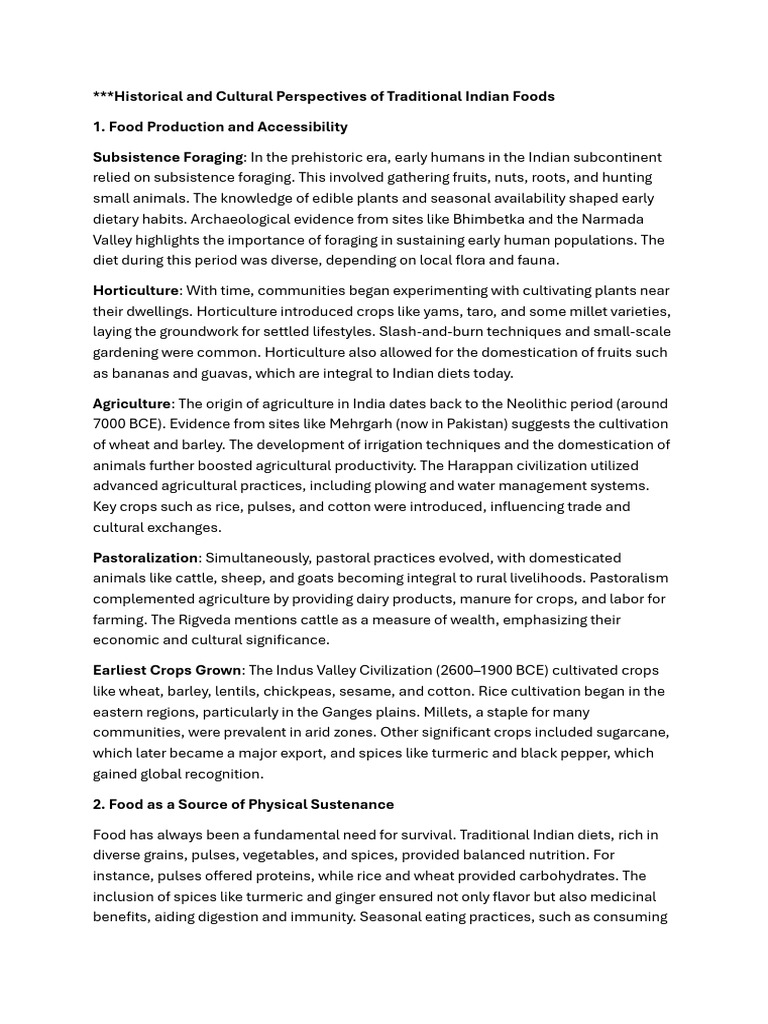 ***Historical and Cultural Perspectives of Traditional Indian Foods

1. Food Production and Accessibility

Subsistence Foraging: In the prehistoric era, early humans in the Indian subcontinent relied on subsistence foraging. This involved gathering fruits, nuts, roots, and hunting small animals. The knowledge of edible plants and seasonal availability shaped early dietary habits. Archaeological evidence from sites like Bhimbetka and the Narmada Valley highlights the importance of foraging in sustaining early human populations. The diet during this period was diverse, depending on local flora and fauna.

Horticulture: With time, communities began experimenting with cultivating plants near their dwellings. Horticulture introduced crops like yams, taro, and some millet varieties, laying the groundwork for settled lifestyles. Slash-and-burn techniques and small-scale gardening were common. Horticulture also allowed for the domestication of fruits such as bananas and guavas, which are integral to Indian diets today.

Agriculture: The origin of agriculture in India dates back to the Neolithic period (around 7000 BCE). Evidence from sites like Mehrgarh (now in Pakistan) suggests the cultivation of wheat and barley. The development of irrigation techniques and the domestication of animals further boosted agricultural productivity. The Harappan civilization utilized advanced agricultural practices, including plowing and water management systems. Key crops such as rice, pulses, and cotton were introduced, influencing trade and cultural exchanges.

Pastoralization: Simultaneously, pastoral practices evolved, with domesticated animals like cattle, sheep, and goats becoming integral to rural livelihoods. Pastoralism complemented agriculture by providing dairy products, manure for crops, and labor for farming. The Rigveda mentions cattle as a measure of wealth, emphasizing their economic and cultural significance.

Earliest Crops Grown: The Indus Valley Civilization (2600–1900 BCE) cultivated crops like wheat, barley, lentils, chickpeas, sesame, and cotton. Rice cultivation began in the eastern regions, particularly in the Ganges plains. Millets, a staple for many communities, were prevalent in arid zones. Other significant crops included sugarcane, which later became a major export, and spices like turmeric and black pepper, which gained global recognition.

2. Food as a Source of Physical Sustenance

Food has always been a fundamental need for survival. Traditional Indian diets, rich in diverse grains, pulses, vegetables, and spices, provided balanced nutrition. For instance, pulses offered proteins, while rice and wheat provided carbohydrates. The inclusion of spices like turmeric and ginger ensured not only flavor but also medicinal benefits, aiding digestion and immunity. Seasonal eating practices, such as consuming